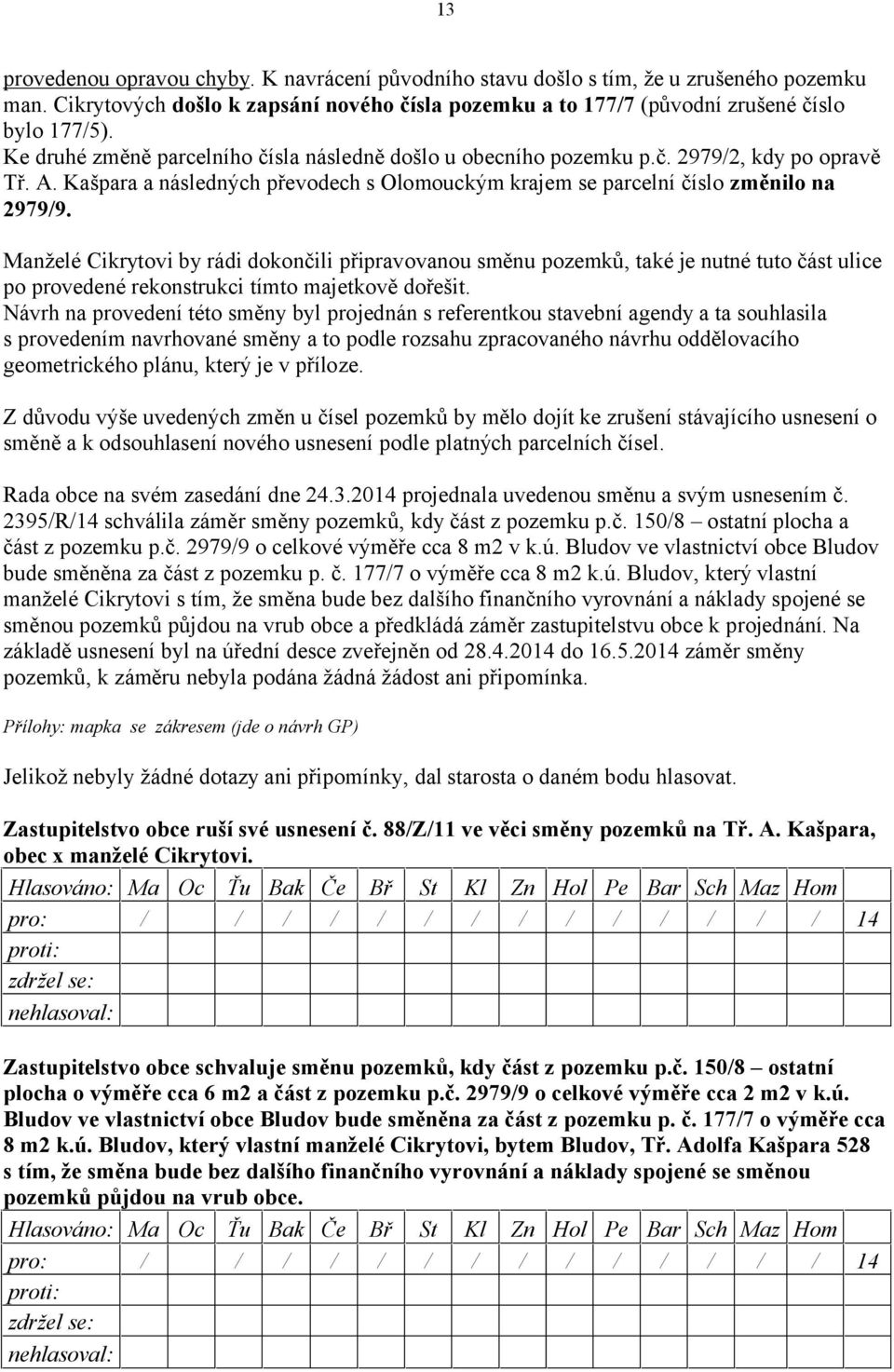 13

provedenou opravou chyby. K navrácení původního stavu došlo s tím, že u zrušeného pozemku man. Cikrytových došlo k zapsání nového čísla pozemku a to 177/7 (původní zrušené číslo bylo 177/5).
Ke druhé změně parcelního čísla následně došlo u obecního pozemku p.č. 2979/2, kdy po opravě Tř. A. Kašpara a následných převodech s Olomouckým krajem se parcelní číslo změnilo na 2979/9.

Manželé Cikrytovi by rádi dokončili připravovanou směnu pozemků, také je nutné tuto část ulice po provedené rekonstrukci tímto majetkově dořešit.
Návrh na provedení této směny byl projednán s referentkou stavební agendy a ta souhlasila s provedením navrhované směny a to podle rozsahu zpracovaného návrhu oddělovacího geometrického plánu, který je v příloze.

Z důvodu výše uvedených změn u čísel pozemků by mělo dojít ke zrušení stávajícího usnesení o směně a k odsouhlasení nového usnesení podle platných parcelních čísel.

Rada obce na svém zasedání dne 24.3.2014 projednala uvedenou směnu a svým usnesením č. 2395/R/14 schválila záměr směny pozemků, kdy část z pozemku p.č. 150/8 – ostatní plocha a část z pozemku p.č. 2979/9 o celkové výměře cca 8 m2 v k.ú. Bludov ve vlastnictví obce Bludov bude směněna za část z pozemku p. č. 177/7 o výměře cca 8 m2 k.ú. Bludov, který vlastní manželé Cikrytovi s tím, že směna bude bez dalšího finančního vyrovnání a náklady spojené se směnou pozemků půjdou na vrub obce a předkládá záměr zastupitelstvu obce k projednání. Na základě usnesení byl na úřední desce zveřejněn od 28.4.2014 do 16.5.2014 záměr směny pozemků, k záměru nebyla podána žádná žádost ani připomínka.

Přílohy: mapka se zákresem (jde o návrh GP)

Jelikož nebyly žádné dotazy ani připomínky, dal starosta o daném bodu hlasovat.

Zastupitelstvo obce ruší své usnesení č. 88/Z/11 ve věci směny pozemků na Tř. A. Kašpara, obec x manželé Cikrytovi.

| Hlasováno: | Ma | Oc | Ťu | Bak | Če | Bř | St | Kl | Zn | Hol | Pe | Bar | Sch | Maz | Hom | |
|---|---|---|---|---|---|---|---|---|---|---|---|---|---|---|---|---|
| pro: | / | | / | / | / | / | / | / | / | / | / | / | / | / | / | 14 |
| proti: | | | | | | | | | | | | | | | | |
| zdržel se: | | | | | | | | | | | | | | | | |
| nehlasoval: | | | | | | | | | | | | | | | | |

Zastupitelstvo obce schvaluje směnu pozemků, kdy část z pozemku p.č. 150/8 – ostatní plocha o výměře cca 6 m2 a část z pozemku p.č. 2979/9 o celkové výměře cca 2 m2 v k.ú. Bludov ve vlastnictví obce Bludov bude směněna za část z pozemku p. č. 177/7 o výměře cca 8 m2 k.ú. Bludov, který vlastní manželé Cikrytovi, bytem Bludov, Tř. Adolfa Kašpara 528 s tím, že směna bude bez dalšího finančního vyrovnání a náklady spojené se směnou pozemků půjdou na vrub obce.

| Hlasováno: | Ma | Oc | Ťu | Bak | Če | Bř | St | Kl | Zn | Hol | Pe | Bar | Sch | Maz | Hom | |
|---|---|---|---|---|---|---|---|---|---|---|---|---|---|---|---|---|
| pro: | / | | / | / | / | / | / | / | / | / | / | / | / | / | / | 14 |
| proti: | | | | | | | | | | | | | | | | |
| zdržel se: | | | | | | | | | | | | | | | | |
| nehlasoval: | | | | | | | | | | | | | | | | |